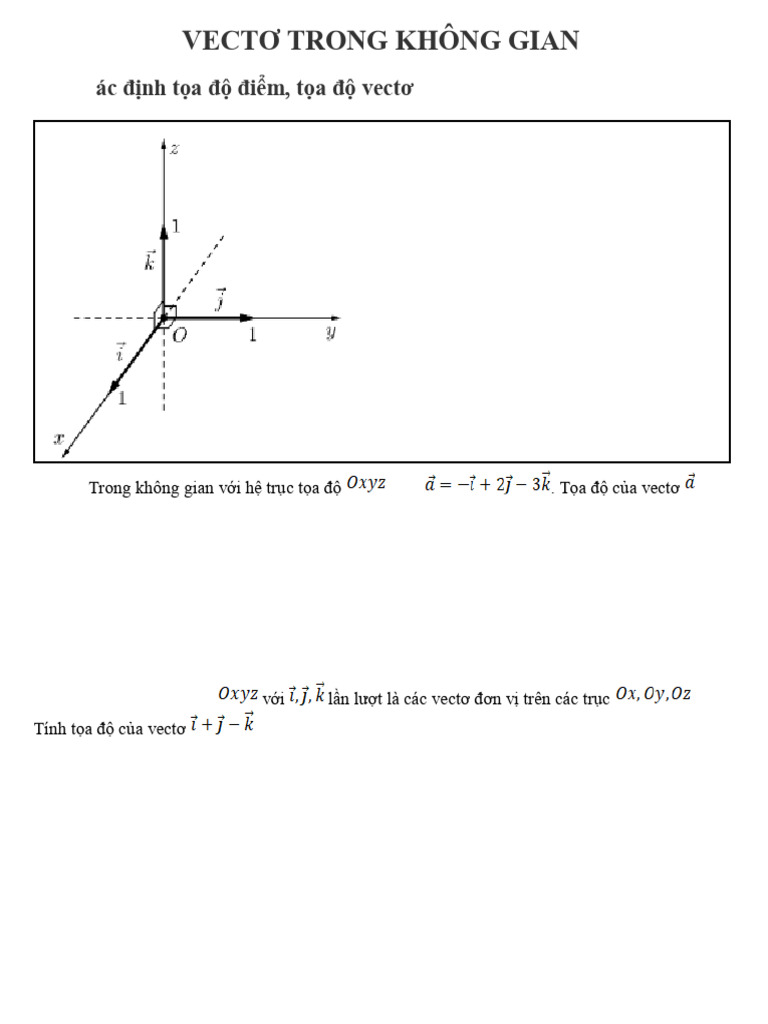 VECTƠ TRONG KHÔNG GIAN

ác định tọa độ điểm, tọa độ vectơ

$z$
1
$\vec{k}$
$\vec{j}$
$O$
1
$y$
$\vec{i}$
1
$x$

Trong không gian với hệ trục tọa độ $Oxyz$ $\vec{a} = -\vec{i} + 2\vec{j} - 3\vec{k}$. Tọa độ của vectơ $\vec{a}$

$Oxyz$ với $\vec{i}, \vec{j}, \vec{k}$ lần lượt là các vectơ đơn vị trên các trục $Ox, Oy, Oz$

Tính tọa độ của vectơ $\vec{i} + \vec{j} - \vec{k}$